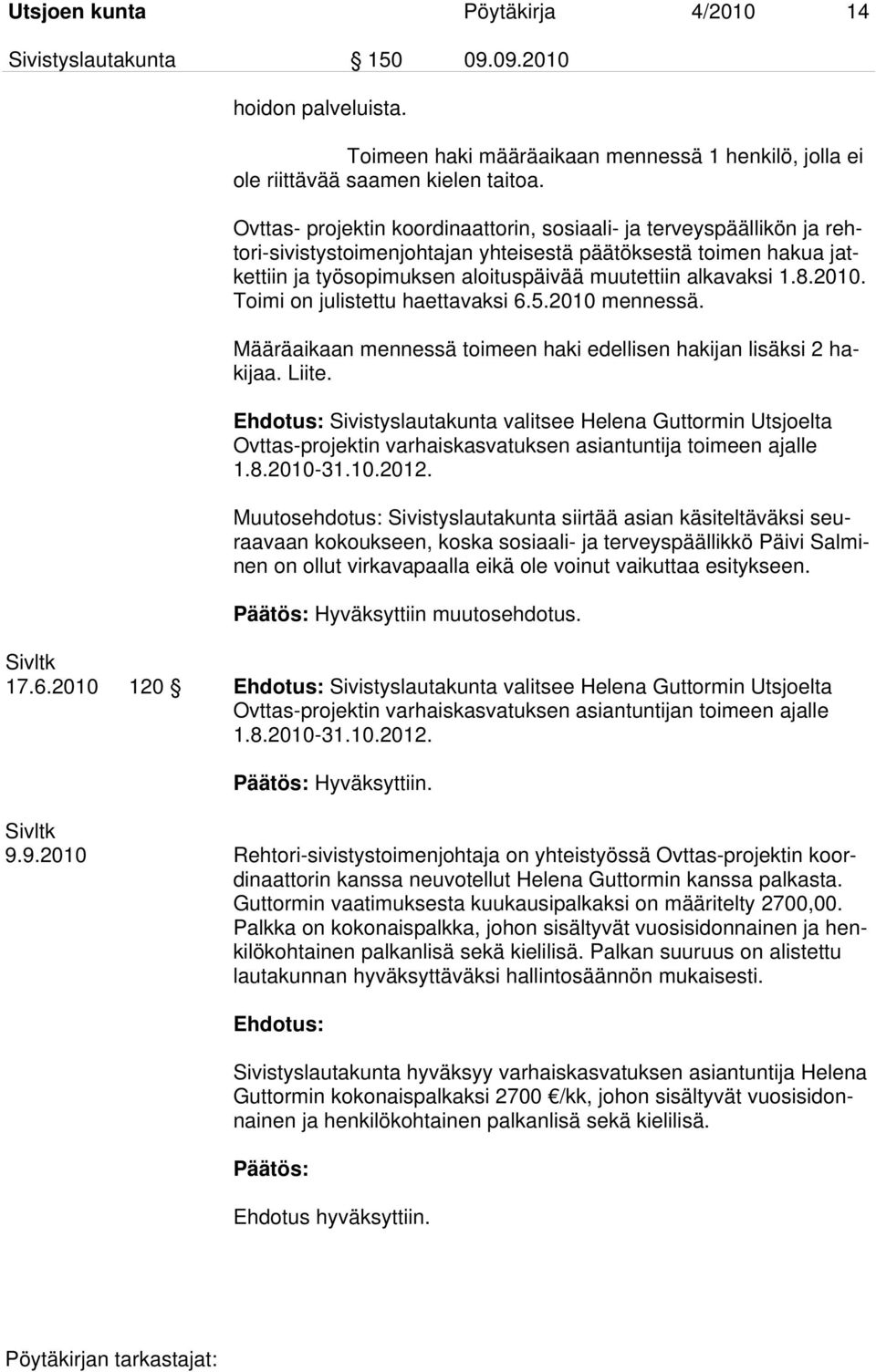 Utsjoen kunta Pöytäkirja 4/2010 14
Sivistyslautakunta § 150 09.09.2010

hoidon palveluista.

Toimeen haki määräaikaan mennessä 1 henkilö, jolla ei ole riittävää saamen kielen taitoa.

Ovttas- projektin koordinaattorin, sosiaali- ja terveyspäällikön ja rehtori-sivistystoimenjohtajan yhteisestä päätöksestä toimen hakua jatkettiin ja työsopimuksen aloituspäivää muutettiin alkavaksi 1.8.2010. Toimi on julistettu haettavaksi 6.5.2010 mennessä.

Määräaikaan mennessä toimeen haki edellisen hakijan lisäksi 2 hakijaa. Liite.

Ehdotus: Sivistyslautakunta valitsee Helena Guttormin Utsjoelta Ovttas-projektin varhaiskasvatuksen asiantuntija toimeen ajalle 1.8.2010-31.10.2012.

Muutosehdotus: Sivistyslautakunta siirtää asian käsiteltäväksi seuraavaan kokoukseen, koska sosiaali- ja terveyspäällikkö Päivi Salminen on ollut virkavapaalla eikä ole voinut vaikuttaa esitykseen.

Päätös: Hyväksyttiin muutosehdotus.

Sivltk
17.6.2010 120 § Ehdotus: Sivistyslautakunta valitsee Helena Guttormin Utsjoelta Ovttas-projektin varhaiskasvatuksen asiantuntijan toimeen ajalle 1.8.2010-31.10.2012.

Päätös: Hyväksyttiin.

Sivltk
9.9.2010 Rehtori-sivistystoimenjohtaja on yhteistyössä Ovttas-projektin koordinaattorin kanssa neuvotellut Helena Guttormin kanssa palkasta. Guttormin vaatimuksesta kuukausipalkaksi on määritelty 2700,00. Palkka on kokonaispalkka, johon sisältyvät vuosisidonnainen ja henkilökohtainen palkanlisä sekä kielilisä. Palkan suuruus on alistettu lautakunnan hyväksyttäväksi hallintosäännön mukaisesti.

Ehdotus:

Sivistyslautakunta hyväksyy varhaiskasvatuksen asiantuntija Helena Guttormin kokonaispalkaksi 2700 €/kk, johon sisältyvät vuosisidonnainen ja henkilökohtainen palkanlisä sekä kielilisä.

Päätös:

Ehdotus hyväksyttiin.

Pöytäkirjan tarkastajat: